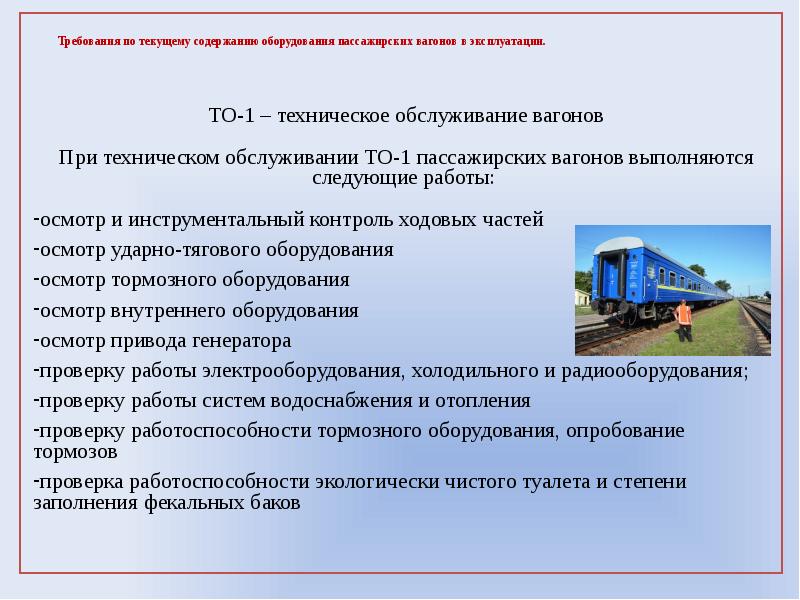 Требования по текущему содержанию оборудования пассажирских вагонов в эксплуатации.

ТО-1 – техническое обслуживание вагонов

При техническом обслуживании ТО-1 пассажирских вагонов выполняются следующие работы:

-осмотр и инструментальный контроль ходовых частей
-осмотр ударно-тягового оборудования
-осмотр тормозного оборудования
-осмотр внутреннего оборудования
-осмотр привода генератора
-проверку работы электрооборудования, холодильного и радиооборудования;
-проверку работы систем водоснабжения и отопления
-проверку работоспособности тормозного оборудования, опробование тормозов
-проверка работоспособности экологически чистого туалета и степени заполнения фекальных баков